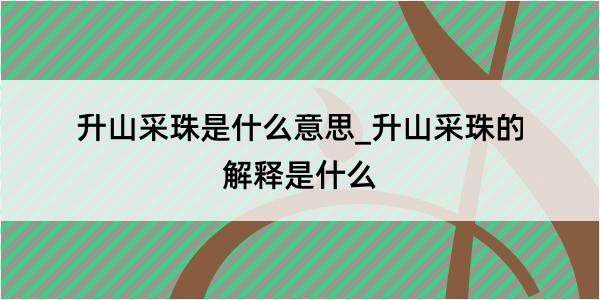 升山采珠是什么意思_升山采珠的解释是什么